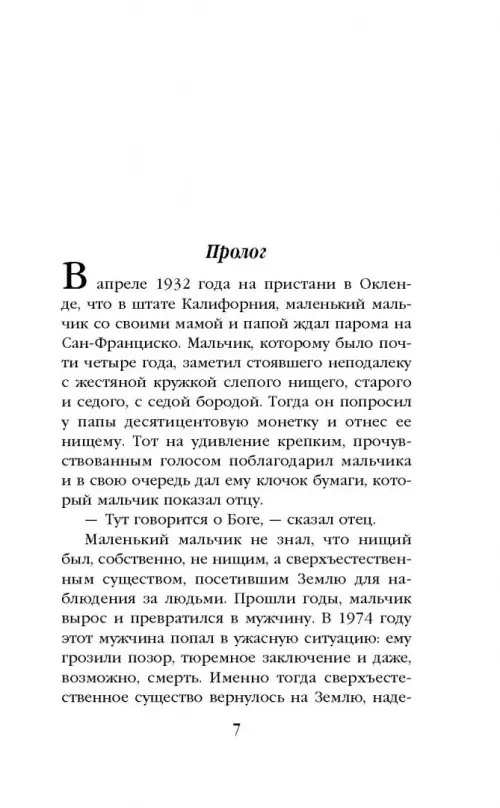 Пролог

В апреле 1932 года на пристани в Окленде, что в штате Калифорния, маленький мальчик со своими мамой и папой ждал парома на Сан-Франциско. Мальчик, которому было почти четыре года, заметил стоявшего неподалеку с жестяной кружкой слепого нищего, старого и седого, с седой бородой. Тогда он попросил у папы десятицентовую монетку и отнес ее нищему. Тот на удивление крепким, прочувствованным голосом поблагодарил мальчика и в свою очередь дал ему клочок бумаги, который мальчик показал отцу.

— Тут говорится о Боге, — сказал отец.

Маленький мальчик не знал, что нищий был, собственно, не нищим, а сверхъестественным существом, посетившим Землю для наблюдения за людьми. Прошли годы, мальчик вырос и превратился в мужчину. В 1974 году этот мужчина попал в ужасную ситуацию: ему грозили позор, тюремное заключение и даже, возможно, смерть. Именно тогда сверхъестественное существо вернулось на Землю, наде-

7